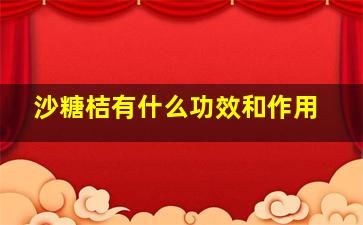 沙糖桔有什么功效和作用